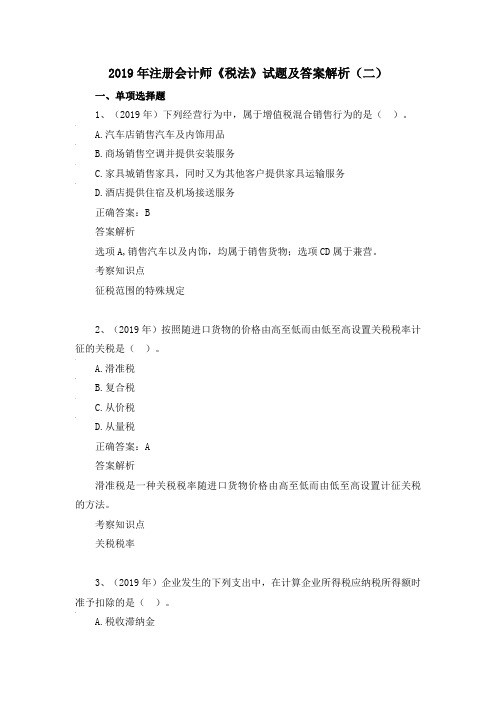 2019年注册会计师《税法》试题及答案解析（二）

一、单项选择题

1、（2019年）下列经营行为中，属于增值税混合销售行为的是（ ）。

A.汽车店销售汽车及内饰用品

B.商场销售空调并提供安装服务

C.家具城销售家具，同时又为其他客户提供家具运输服务

D.酒店提供住宿及机场接送服务

正确答案：B

答案解析

选项A，销售汽车以及内饰，均属于销售货物；选项CD属于兼营。

考察知识点

征税范围的特殊规定

2、（2019年）按照随进口货物的价格由高至低而由低至高设置关税税率计征的关税是（ ）。

A.滑准税

B.复合税

C.从价税

D.从量税

正确答案：A

答案解析

滑准税是一种关税税率随进口货物价格由高至低而由低至高设置计征关税的方法。

考察知识点

关税税率

3、（2019年）企业发生的下列支出中，在计算企业所得税应纳税所得额时准予扣除的是（ ）。

A.税收滞纳金